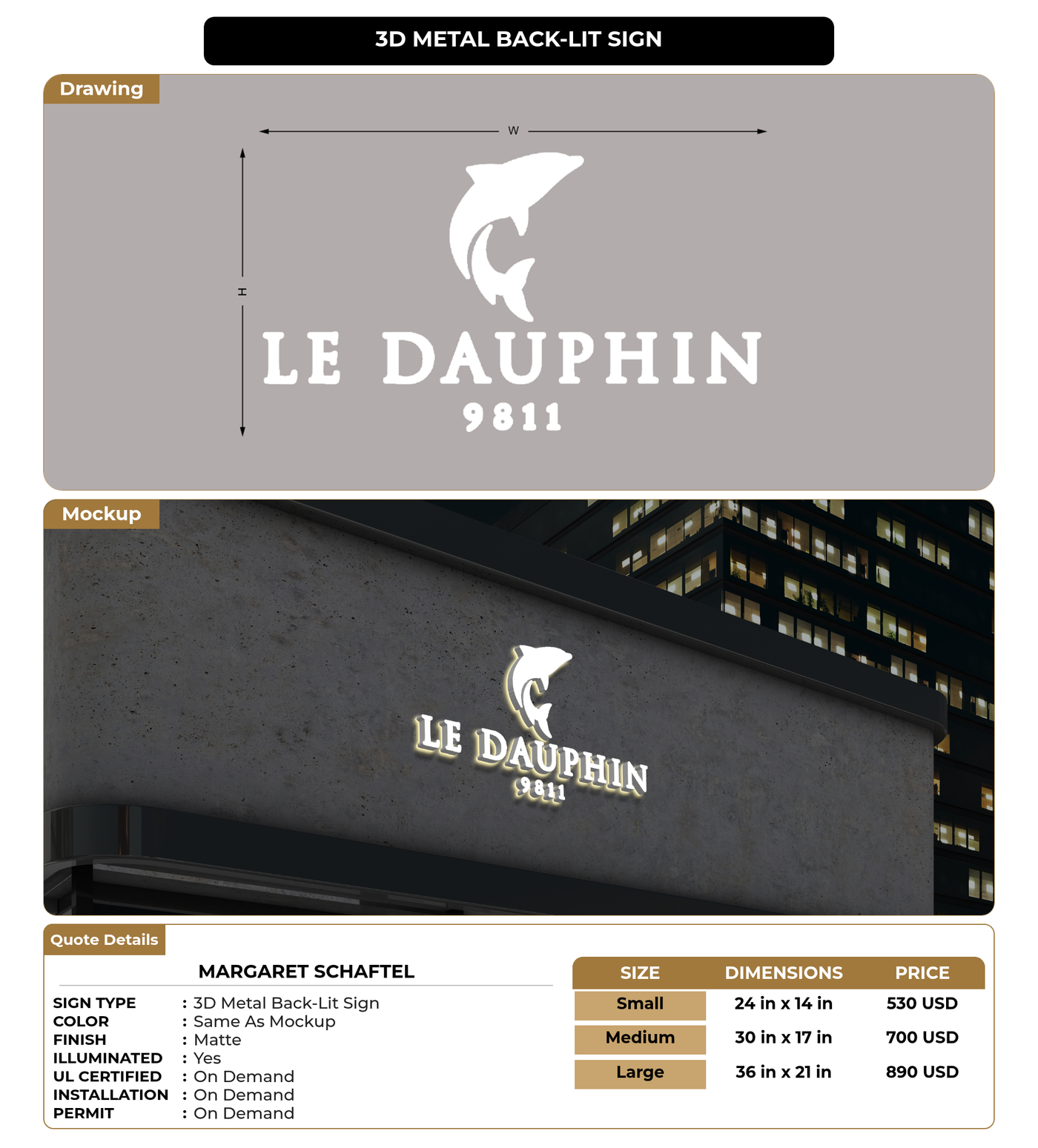 3D METAL BACK-LIT SIGN

Drawing

W

H

LE DAUPHIN
9811

Mockup

LE DAUPHIN
9811

Quote Details

MARGARET SCHAFTEL

SIGN TYPE : 3D Metal Back-Lit Sign
COLOR : Same As Mockup
FINISH : Matte
ILLUMINATED : Yes
UL CERTIFIED : On Demand
INSTALLATION : On Demand
PERMIT : On Demand

| SIZE | DIMENSIONS | PRICE |
|---|---|---|
| Small | 24 in x 14 in | 530 USD |
| Medium | 30 in x 17 in | 700 USD |
| Large | 36 in x 21 in | 890 USD |